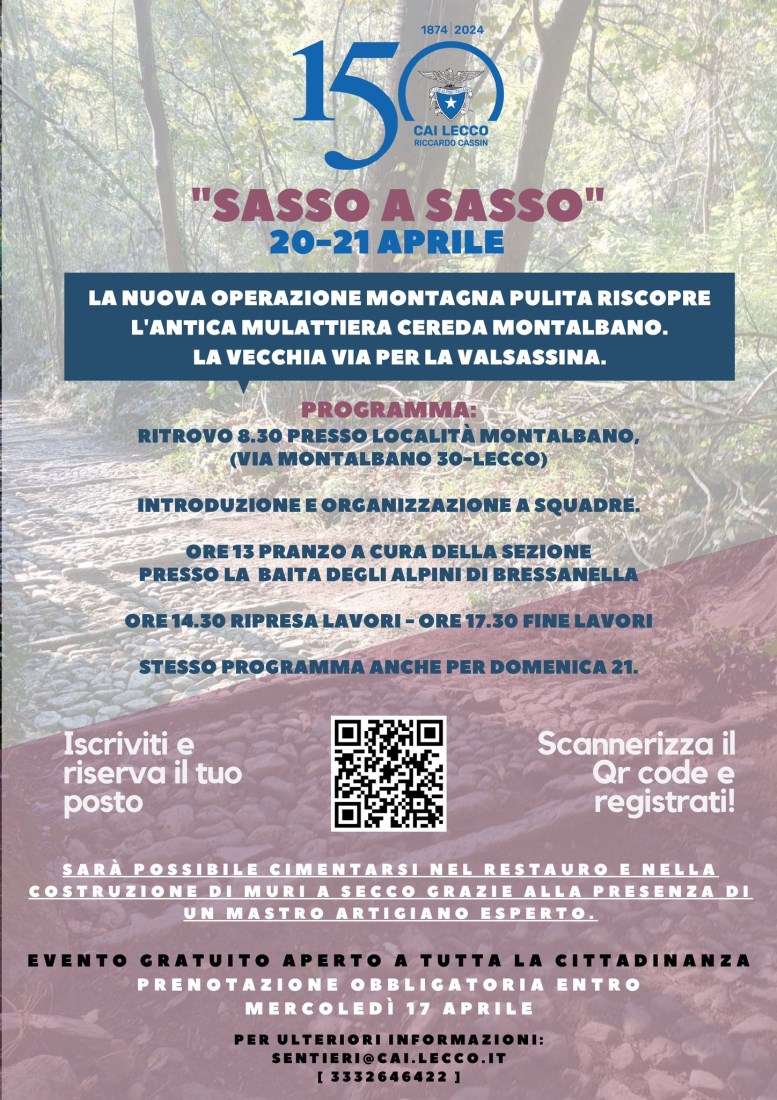 1874 | 2024
150
CAI LECCO
RICCARDO CASSIN

"SASSO A SASSO"
20-21 APRILE

LA NUOVA OPERAZIONE MONTAGNA PULITA RISCOPRE L'ANTICA MULATTIERA CEREDA MONTALBANO. LA VECCHIA VIA PER LA VALSASSINA.

PROGRAMMA:
RITROVO 8.30 PRESSO LOCALITÀ MONTALBANO, (VIA MONTALBANO 30-LECCO)

INTRODUZIONE E ORGANIZZAZIONE A SQUADRE.

ORE 13 PRANZO A CURA DELLA SEZIONE PRESSO LA BAITA DEGLI ALPINI DI BRESSANELLA

ORE 14.30 RIPRESA LAVORI - ORE 17.30 FINE LAVORI

STESSO PROGRAMMA ANCHE PER DOMENICA 21.

Iscriviti e riserva il tuo posto

Scannerizza il Qr code e registrati!

SARÀ POSSIBILE CIMENTARSI NEL RESTAURO E NELLA COSTRUZIONE DI MURI A SECCO GRAZIE ALLA PRESENZA DI UN MASTRO ARTIGIANO ESPERTO.

EVENTO GRATUITO APERTO A TUTTA LA CITTADINANZA
PRENOTAZIONE OBBLIGATORIA ENTRO MERCOLEDÌ 17 APRILE

PER ULTERIORI INFORMAZIONI:
SENTIERI@CAI.LECCO.IT
[ 3332646422 ]